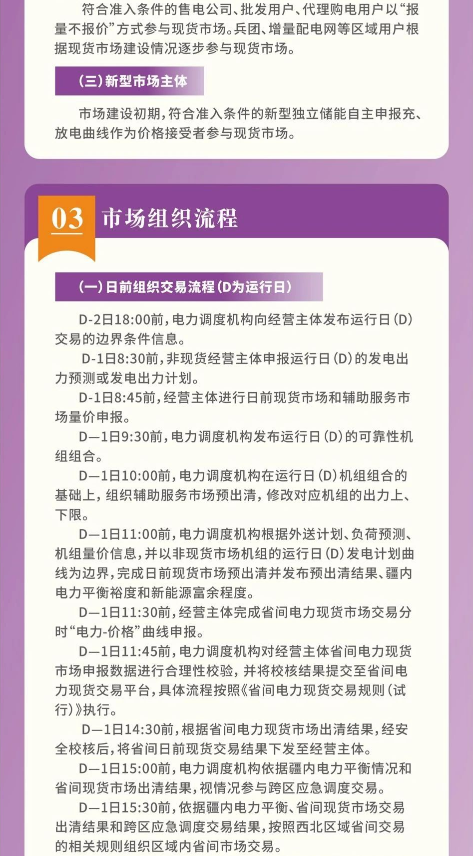 符合准入条件的售电公司、批发用户、代理购电用户以“报量不报价”方式参与现货市场。兵团、增量配电网等区域用户根据现货市场建设情况逐步参与现货市场。

（三）新型市场主体

市场建设初期，符合准入条件的新型独立储能自主申报充、放电曲线作为价格接受者参与现货市场。

03 市场组织流程

（一）日前组织交易流程（D为运行日）

D-2日18:00前，电力调度机构向经营主体发布运行日（D）交易的边界条件信息。

D-1日8:30前，非现货经营主体申报运行日（D）的发电出力预测或发电出力计划。

D-1日8:45前，经营主体进行日前现货市场和辅助服务市场量价申报。

D—1日9:30前，电力调度机构发布运行日（D）的可靠性机组组合。

D—1日10:00前，电力调度机构在运行日（D）机组组合的基础上，组织辅助服务市场预出清，修改对应机组的出力上、下限。

D—1日11:00前，电力调度机构根据外送计划、负荷预测、机组量价信息，并以非现货市场机组的运行日（D）发电计划曲线为边界，完成日前现货市场预出清并发布预出清结果、疆内电力平衡裕度和新能源富余程度。

D—1日11:30前，经营主体完成省间电力现货市场交易分时“电力-价格”曲线申报。

D—1日11:45前，电力调度机构对经营主体省间电力现货市场申报数据进行合理性校验，并将校核结果提交至省间电力现货交易平台，具体流程按照《省间电力现货交易规则（试行）》执行。

D—1日14:30前，根据省间电力现货市场出清结果，经安全校核后，将省间日前现货交易结果下发至经营主体。

D—1日15:00前，电力调度机构依据疆内电力平衡情况和省间现货市场出清结果，视情况参与跨区应急调度交易。

D—1日15:30前，依据疆内电力平衡、省间现货市场交易出清结果和跨区应急调度交易结果，按照西北区域省间交易的相关规则组织区域内省间市场交易。